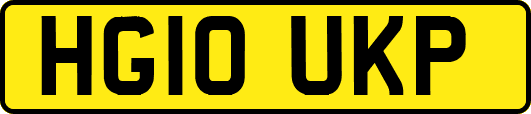 HG10 UKP